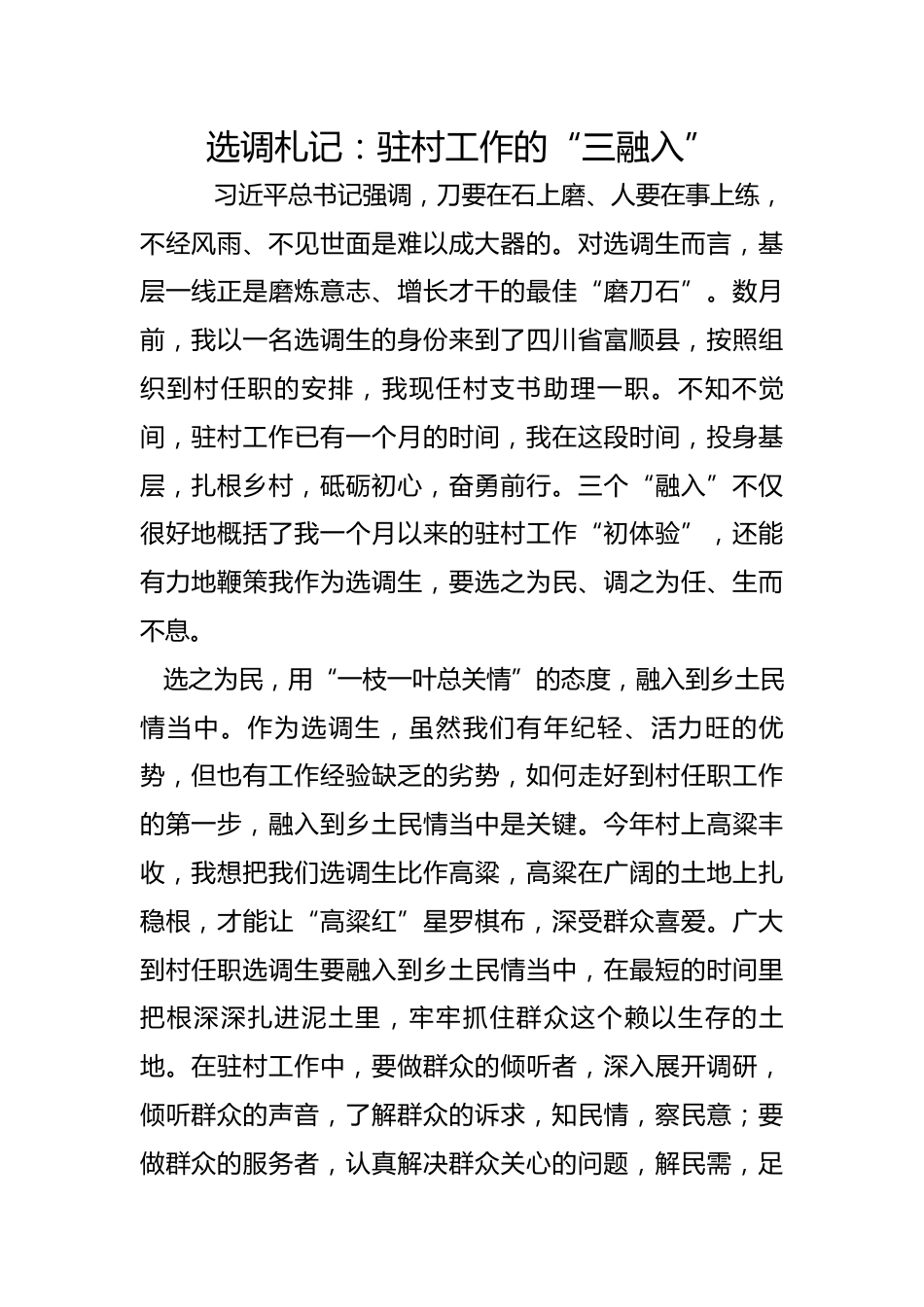 选调札记：驻村工作的“三融入”

习近平总书记强调，刀要在石上磨、人要在事上练，不经风雨、不见世面是难以成大器的。对选调生而言，基层一线正是磨炼意志、增长才干的最佳“磨刀石”。数月前，我以一名选调生的身份来到了四川省富顺县，按照组织到村任职的安排，我现任村支书助理一职。不知不觉间，驻村工作已有一个月的时间，我在这段时间，投身基层，扎根乡村，砥砺初心，奋勇前行。三个“融入”不仅很好地概括了我一个月以来的驻村工作“初体验”，还能有力地鞭策我作为选调生，要选之为民、调之为任、生而不息。

选之为民，用“一枝一叶总关情”的态度，融入到乡土民情当中。作为选调生，虽然我们有年纪轻、活力旺的优势，但也有工作经验缺乏的劣势，如何走好到村任职工作的第一步，融入到乡土民情当中是关键。今年村上高粱丰收，我想把我们选调生比作高粱，高粱在广阔的土地上扎稳根，才能让“高粱红”星罗棋布，深受群众喜爱。广大到村任职选调生要融入到乡土民情当中，在最短的时间里把根深深扎进泥土里，牢牢抓住群众这个赖以生存的土地。在驻村工作中，要做群众的倾听者，深入展开调研，倾听群众的声音，了解群众的诉求，知民情，察民意；要做群众的服务者，认真解决群众关心的问题，解民需，足